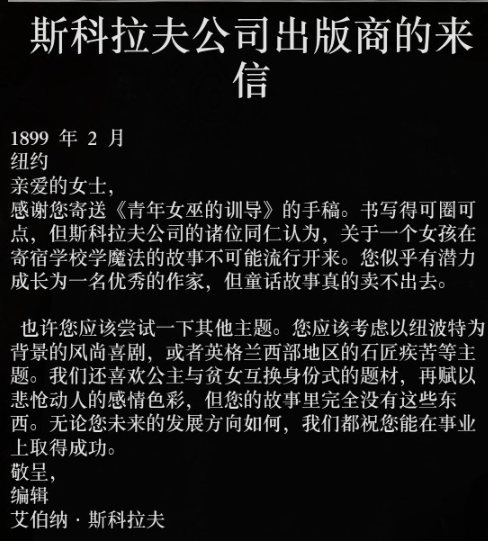 斯科拉夫公司出版商的来信

1899 年 2 月
纽约
亲爱的女士，
感谢您寄送《青年女巫的训导》的手稿。书写得可圈可点，但斯科拉夫公司的诸位同仁认为，关于一个女孩在寄宿学校学魔法的故事不可能流行开来。您似乎有潜力成长为一名优秀的作家，但童话故事真的卖不出去。

也许您应该尝试一下其他主题。您应该考虑以纽波特为背景的风尚喜剧，或者英格兰西部地区的石匠疾苦等主题。我们还喜欢公主与贫女互换身份式的题材，再赋以悲怆动人的感情色彩，但您的故事里完全没有这些东西。无论您未来的发展方向如何，我们都祝您能在事业上取得成功。
敬呈，
编辑
艾伯纳 · 斯科拉夫